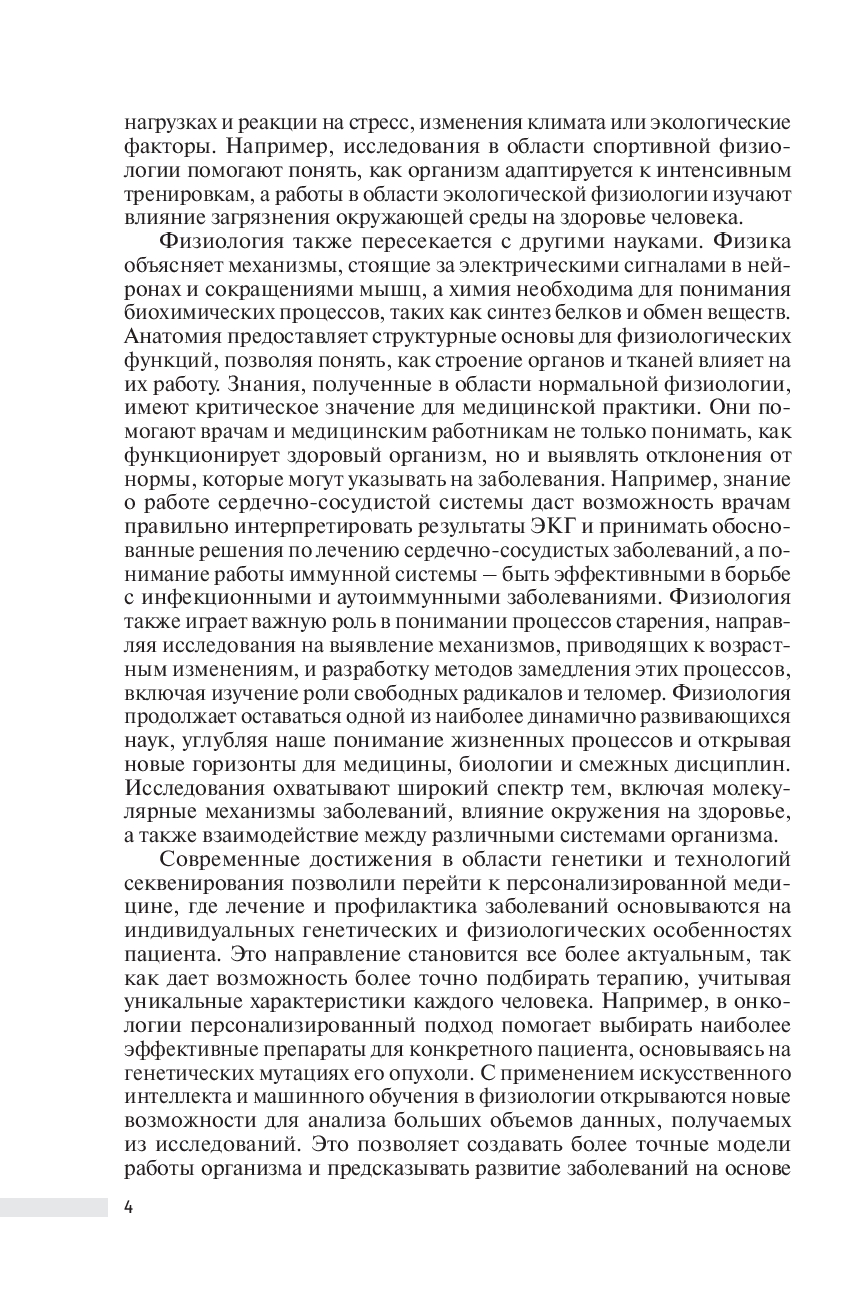 нагрузках и реакции на стресс, изменения климата или экологические факторы. Например, исследования в области спортивной физиологии помогают понять, как организм адаптируется к интенсивным тренировкам, а работы в области экологической физиологии изучают влияние загрязнения окружающей среды на здоровье человека.

Физиология также пересекается с другими науками. Физика объясняет механизмы, стоящие за электрическими сигналами в нейронах и сокращениями мышц, а химия необходима для понимания биохимических процессов, таких как синтез белков и обмен веществ. Анатомия предоставляет структурные основы для физиологических функций, позволяя понять, как строение органов и тканей влияет на их работу. Знания, полученные в области нормальной физиологии, имеют критическое значение для медицинской практики. Они помогают врачам и медицинским работникам не только понимать, как функционирует здоровый организм, но и выявлять отклонения от нормы, которые могут указывать на заболевания. Например, знание о работе сердечно-сосудистой системы даст возможность врачам правильно интерпретировать результаты ЭКГ и принимать обоснованные решения по лечению сердечно-сосудистых заболеваний, а понимание работы иммунной системы – быть эффективными в борьбе с инфекционными и аутоиммунными заболеваниями. Физиология также играет важную роль в понимании процессов старения, направляя исследования на выявление механизмов, приводящих к возрастным изменениям, и разработку методов замедления этих процессов, включая изучение роли свободных радикалов и теломер. Физиология продолжает оставаться одной из наиболее динамично развивающихся наук, углубляя наше понимание жизненных процессов и открывая новые горизонты для медицины, биологии и смежных дисциплин. Исследования охватывают широкий спектр тем, включая молекулярные механизмы заболеваний, влияние окружения на здоровье, а также взаимодействие между различными системами организма.

Современные достижения в области генетики и технологий секвенирования позволили перейти к персонализированной медицине, где лечение и профилактика заболеваний основываются на индивидуальных генетических и физиологических особенностях пациента. Это направление становится все более актуальным, так как дает возможность более точно подбирать терапию, учитывая уникальные характеристики каждого человека. Например, в онкологии персонализированный подход помогает выбирать наиболее эффективные препараты для конкретного пациента, основываясь на генетических мутациях его опухоли. С применением искусственного интеллекта и машинного обучения в физиологии открываются новые возможности для анализа больших объемов данных, получаемых из исследований. Это позволяет создавать более точные модели работы организма и предсказывать развитие заболеваний на основе

4